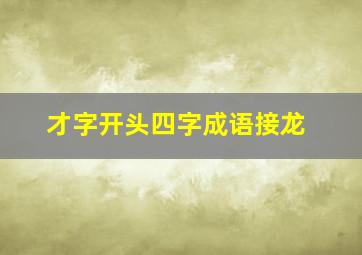 才字开头四字成语接龙